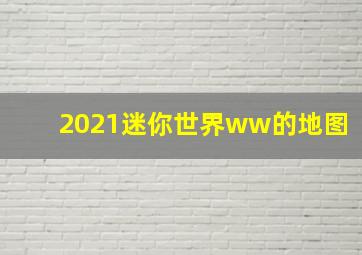 2021迷你世界ww的地图